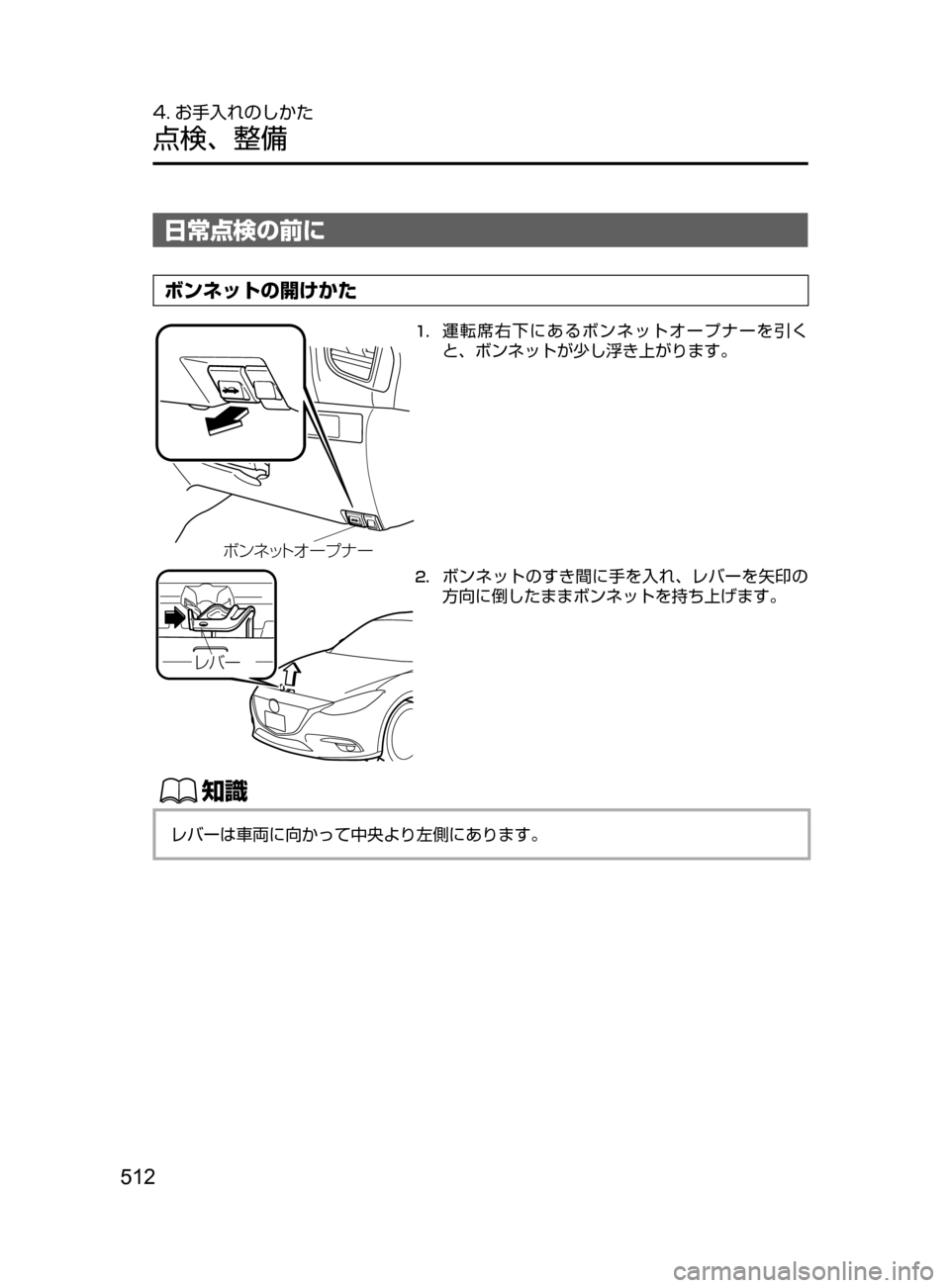 4. お手入れのしかた
点検、整備

日常点検の前に

ボンネットの開けかた

1. 運転席右下にあるボンネットオープナーを引くと、ボンネットが少し浮き上がります。

ボンネットオープナー

2. ボンネットのすき間に手を入れ、レバーを矢印の方向に倒したままボンネットを持ち上げます。

レバー

知識

レバーは車両に向かって中央より左側にあります。

512

carmanualsonline.info